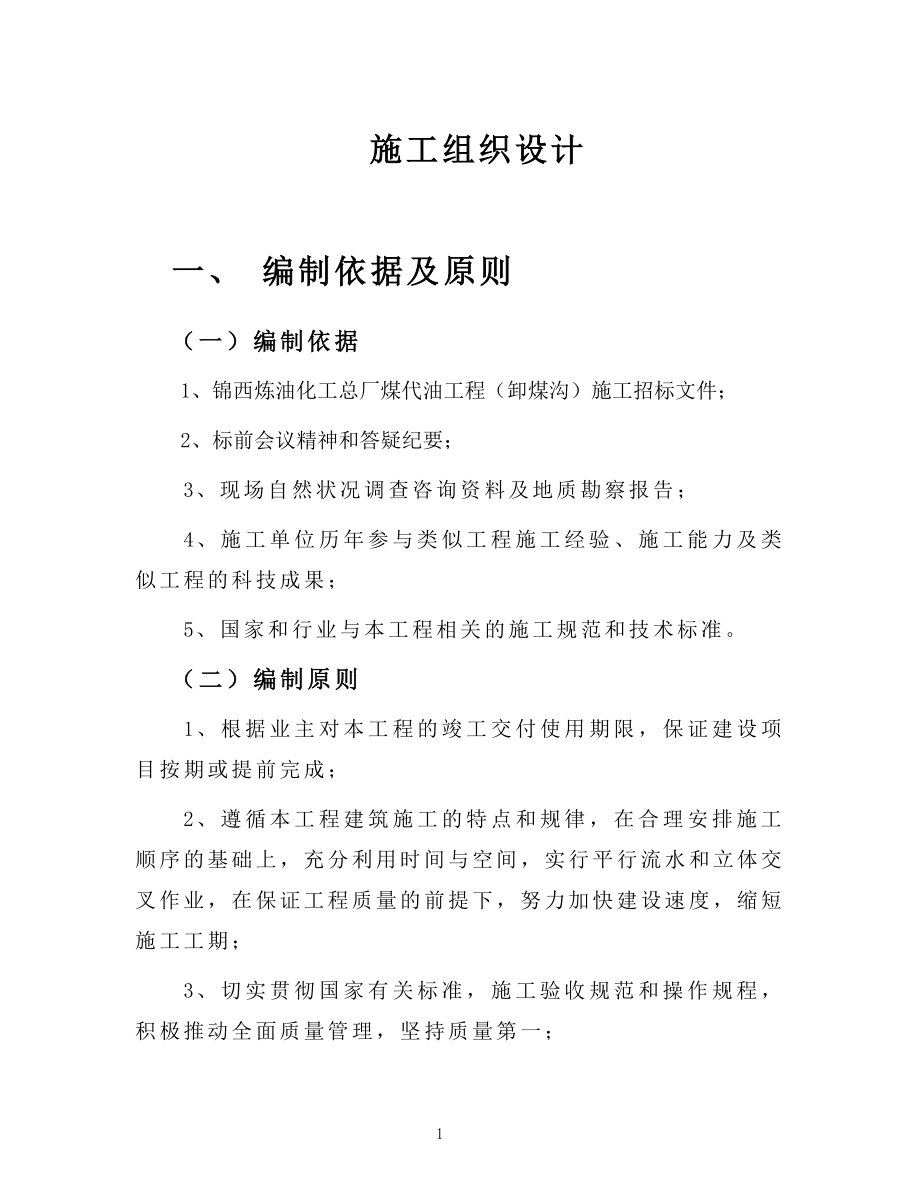 施工组织设计

一、 编制依据及原则

（一）编制依据

1、锦西炼油化工总厂煤代油工程（卸煤沟）施工招标文件；

2、标前会议精神和答疑纪要；

3、现场自然状况调查咨询资料及地质勘察报告；

4、施工单位历年参与类似工程施工经验、施工能力及类似工程的科技成果；

5、国家和行业与本工程相关的施工规范和技术标准。

（二）编制原则

1、根据业主对本工程的竣工交付使用期限，保证建设项目按期或提前完成；

2、遵循本工程建筑施工的特点和规律，在合理安排施工顺序的基础上，充分利用时间与空间，实行平行流水和立体交叉作业，在保证工程质量的前提下，努力加快建设速度，缩短施工工期；

3、切实贯彻国家有关标准，施工验收规范和操作规程，积极推动全面质量管理，坚持质量第一；

1